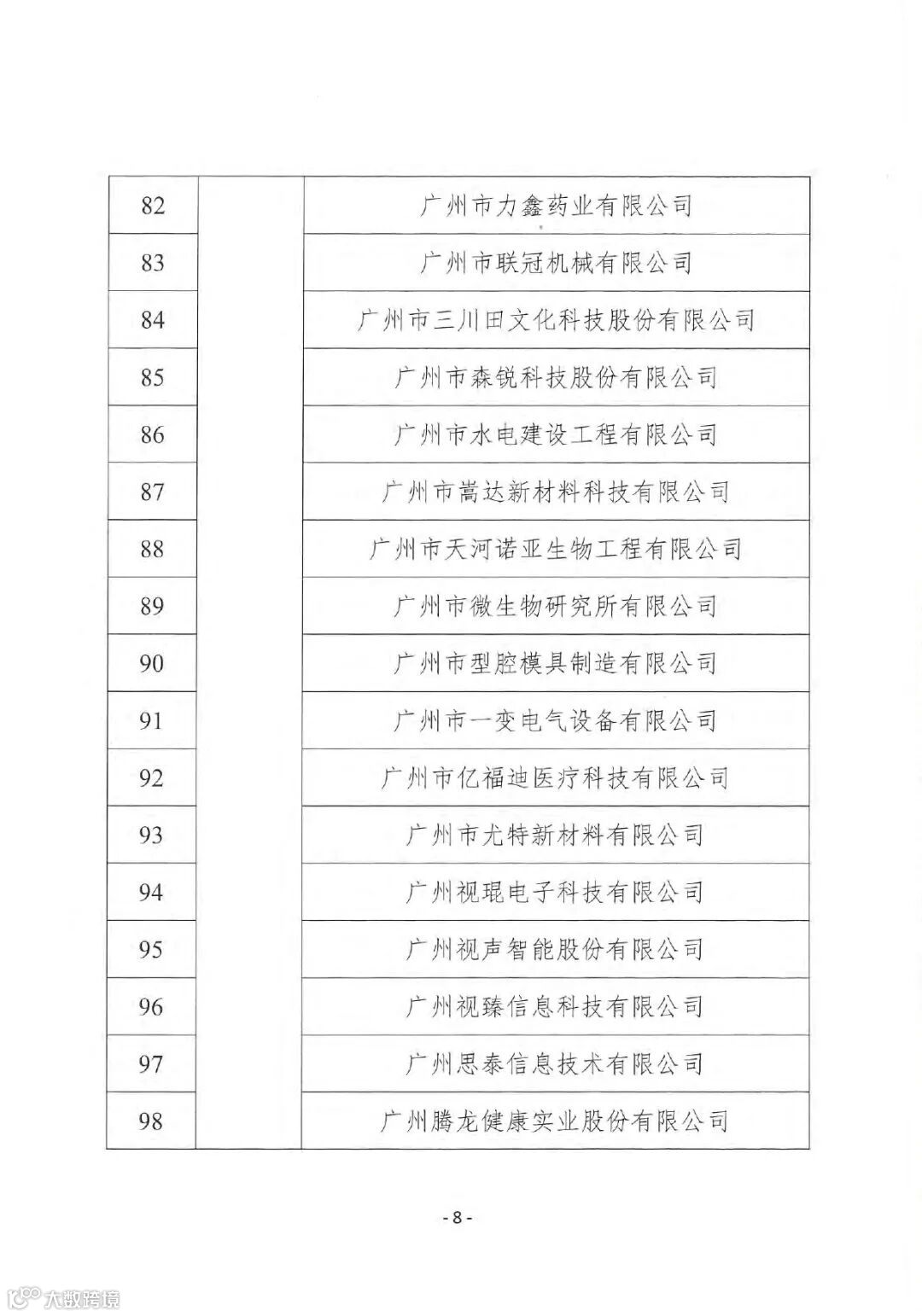 | 82 | | 广州市力鑫药业有限公司 |
|---|---|---|
| 83 | | 广州市联冠机械有限公司 |
| 84 | | 广州市三川田文化科技股份有限公司 |
| 85 | | 广州市森锐科技股份有限公司 |
| 86 | | 广州市水电建设工程有限公司 |
| 87 | | 广州市嵩达新材料科技有限公司 |
| 88 | | 广州市天河诺亚生物工程有限公司 |
| 89 | | 广州市微生物研究所有限公司 |
| 90 | | 广州市型腔模具制造有限公司 |
| 91 | | 广州市一变电气设备有限公司 |
| 92 | | 广州市亿福迪医疗科技有限公司 |
| 93 | | 广州市尤特新材料有限公司 |
| 94 | | 广州视琨电子科技有限公司 |
| 95 | | 广州视声智能股份有限公司 |
| 96 | | 广州视臻信息科技有限公司 |
| 97 | | 广州思泰信息技术有限公司 |
| 98 | | 广州腾龙健康实业股份有限公司 |

- 8 -

大数跨境